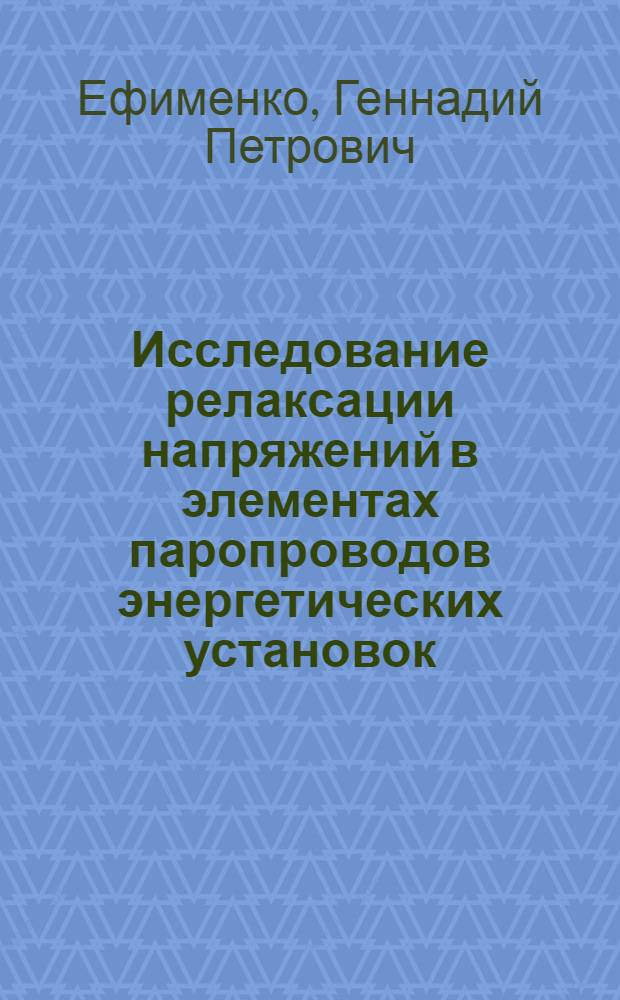 Ефименко, Геннадий Петрович

Исследование релаксации напряжений в элементах паропроводов энергетических установок